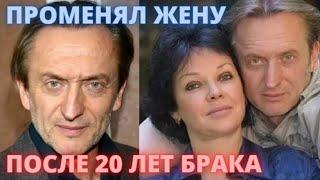 ПРОМЕНЯЛ ЖЕНУ

ПОСЛЕ 20 ЛЕТ БРАКА